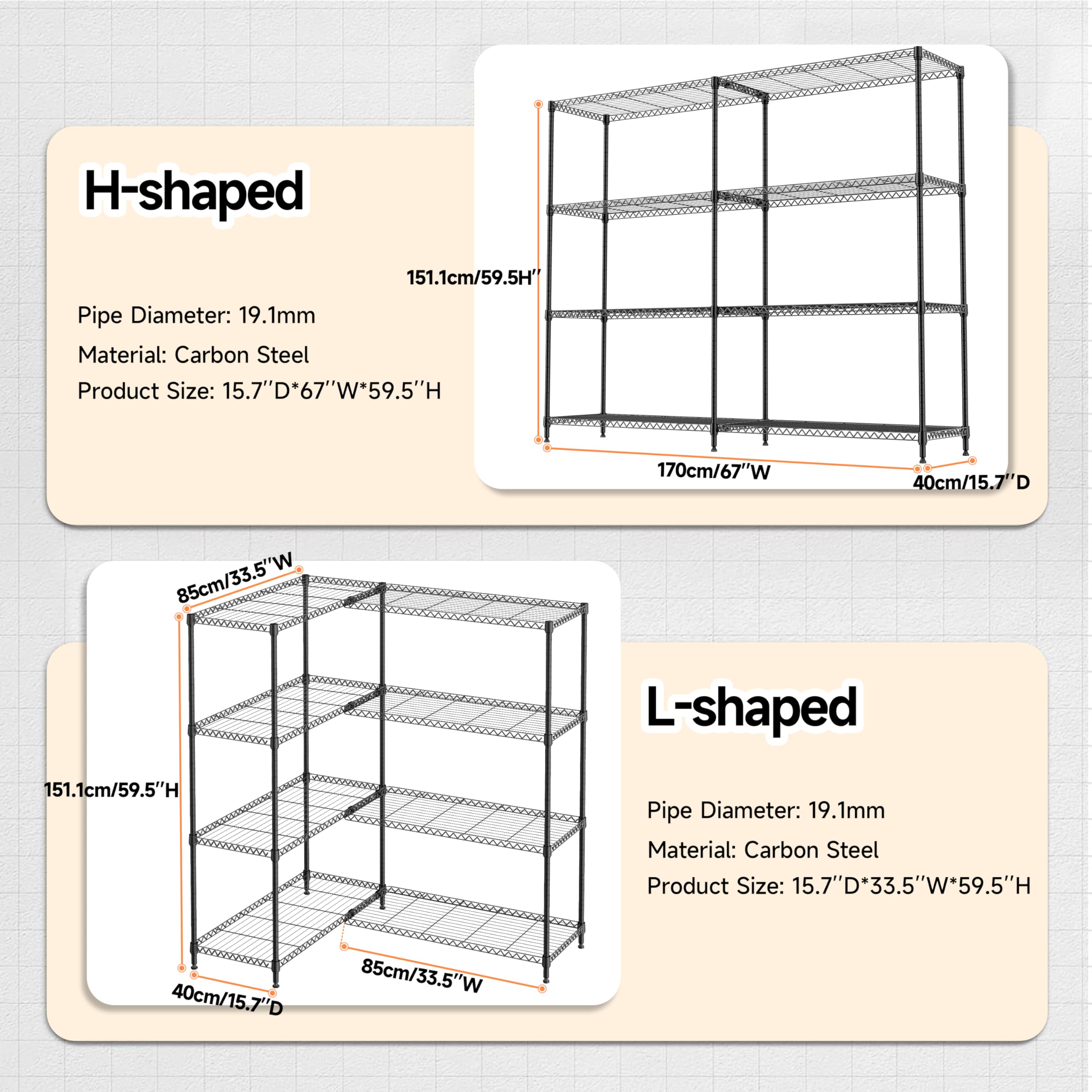 H-shaped

Pipe Diameter: 19.1mm

Material: Carbon Steel

Product Size: 15.7''D*67''W*59.5''H

151.1cm/59.5H''

170cm/67''W

40cm/15.7''D

85cm/33.5''W

151.1cm/59.5''H

40cm/15.7''D

85cm/33.5''W

L-shaped

Pipe Diameter: 19.1mm

Material: Carbon Steel

Product Size: 15.7''D*33.5''W*59.5''H